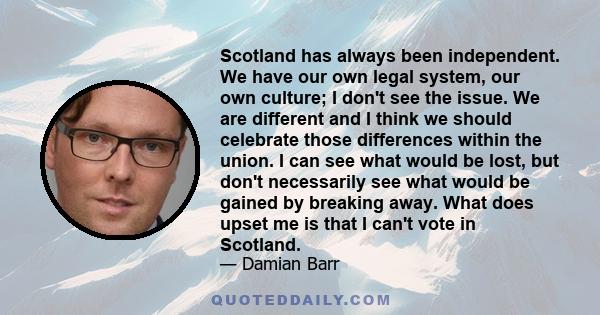 Scotland has always been independent. We have our own legal system, our own culture; I don't see the issue. We are different and I think we should celebrate those differences within the union. I can see what would be lost, but don't necessarily see what would be gained by breaking away. What does upset me is that I can't vote in Scotland.
— Damian Barr

QUOTEDDAILY.COM